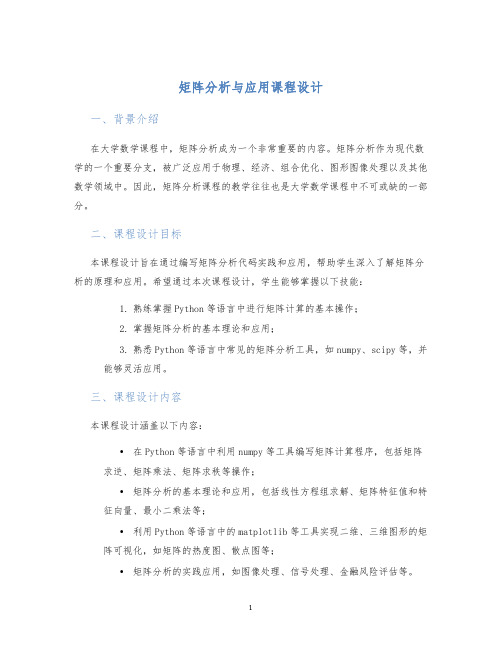 矩阵分析与应用课程设计

一、背景介绍

在大学数学课程中，矩阵分析成为一个非常重要的内容。矩阵分析作为现代数学的一个重要分支，被广泛应用于物理、经济、组合优化、图形图像处理以及其他数学领域中。因此，矩阵分析课程的教学往往也是大学数学课程中不可或缺的一部分。

二、课程设计目标

本课程设计旨在通过编写矩阵分析代码实践和应用，帮助学生深入了解矩阵分析的原理和应用。希望通过本次课程设计，学生能够掌握以下技能：

1. 熟练掌握Python等语言中进行矩阵计算的基本操作；

2. 掌握矩阵分析的基本理论和应用；

3. 熟悉Python等语言中常见的矩阵分析工具，如numpy、scipy等，并能够灵活应用。

三、课程设计内容

本课程设计涵盖以下内容：

• 在Python等语言中利用numpy等工具编写矩阵计算程序，包括矩阵求逆、矩阵乘法、矩阵求秩等操作；

• 矩阵分析的基本理论和应用，包括线性方程组求解、矩阵特征值和特征向量、最小二乘法等；

• 利用Python等语言中的matplotlib等工具实现二维、三维图形的矩阵可视化，如矩阵的热度图、散点图等；

• 矩阵分析的实践应用，如图像处理、信号处理、金融风险评估等。

1